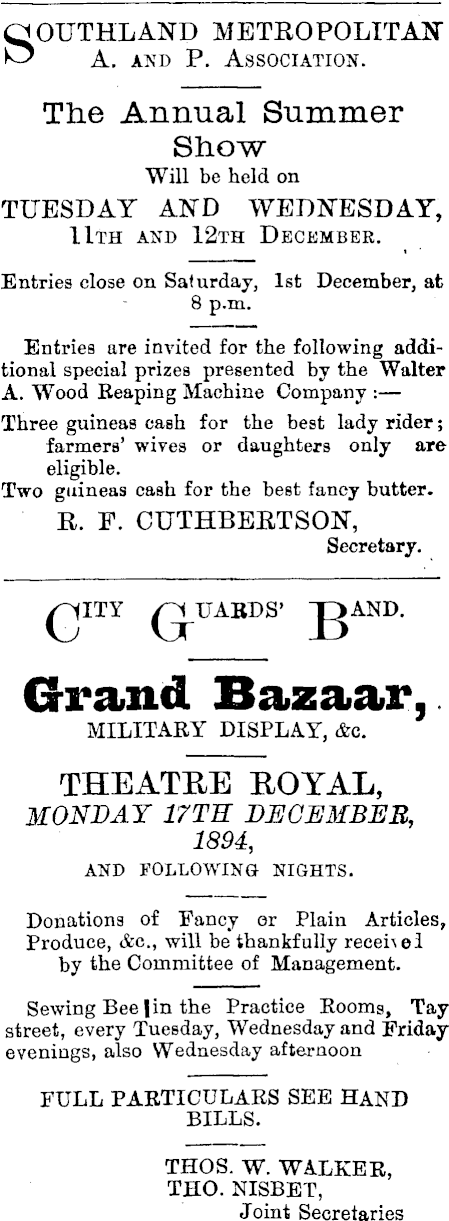 SOUTHLAND METROPOLITAN A. AND P. ASSOCIATION.

The Annual Summer Show
Will be held on
TUESDAY AND WEDNESDAY,
11TH AND 12TH DECEMBER.

Entries close on Saturday, 1st December, at 8 p.m.

Entries are invited for the following additional special prizes presented by the Walter A. Wood Reaping Machine Company :—

Three guineas cash for the best lady rider; farmers' wives or daughters only are eligible.

Two guineas cash for the best fancy butter.

R. F. CUTHBERTSON,
Secretary.

CITY GUARDS' BAND.

Grand Bazaar,
MILITARY DISPLAY, &c.

THEATRE ROYAL,
MONDAY 17TH DECEMBER, 1894,
AND FOLLOWING NIGHTS.

Donations of Fancy or Plain Articles, Produce, &c., will be thankfully receivel by the Committee of Management.

Sewing Bee in the Practice Rooms, Tay street, every Tuesday, Wednesday and Friday evenings, also Wednesday afternoon

FULL PARTICULARS SEE HAND BILLS.

THOS. W. WALKER,
THO. NISBET,
Joint Secretaries